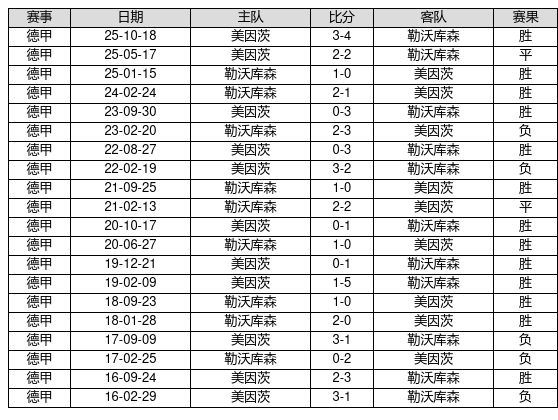 | 赛事 | 日期 | 主队 | 比分 | 客队 | 赛果 |
|---|---|---|---|---|---|
| 德甲 | 25-10-18 | 美因茨 | 3-4 | 勒沃库森 | 胜 |
| 德甲 | 25-05-17 | 美因茨 | 2-2 | 勒沃库森 | 平 |
| 德甲 | 25-01-15 | 勒沃库森 | 1-0 | 美因茨 | 胜 |
| 德甲 | 24-02-24 | 勒沃库森 | 2-1 | 美因茨 | 胜 |
| 德甲 | 23-09-30 | 美因茨 | 0-3 | 勒沃库森 | 胜 |
| 德甲 | 23-02-20 | 勒沃库森 | 2-3 | 美因茨 | 负 |
| 德甲 | 22-08-27 | 美因茨 | 0-3 | 勒沃库森 | 胜 |
| 德甲 | 22-02-19 | 美因茨 | 3-2 | 勒沃库森 | 负 |
| 德甲 | 21-09-25 | 勒沃库森 | 1-0 | 美因茨 | 胜 |
| 德甲 | 21-02-13 | 勒沃库森 | 2-2 | 美因茨 | 平 |
| 德甲 | 20-10-17 | 美因茨 | 0-1 | 勒沃库森 | 胜 |
| 德甲 | 20-06-27 | 勒沃库森 | 1-0 | 美因茨 | 胜 |
| 德甲 | 19-12-21 | 美因茨 | 0-1 | 勒沃库森 | 胜 |
| 德甲 | 19-02-09 | 美因茨 | 1-5 | 勒沃库森 | 胜 |
| 德甲 | 18-09-23 | 勒沃库森 | 1-0 | 美因茨 | 胜 |
| 德甲 | 18-01-28 | 勒沃库森 | 2-0 | 美因茨 | 胜 |
| 德甲 | 17-09-09 | 美因茨 | 3-1 | 勒沃库森 | 负 |
| 德甲 | 17-02-25 | 勒沃库森 | 0-2 | 美因茨 | 负 |
| 德甲 | 16-09-24 | 美因茨 | 2-3 | 勒沃库森 | 胜 |
| 德甲 | 16-02-29 | 美因茨 | 3-1 | 勒沃库森 | 负 |